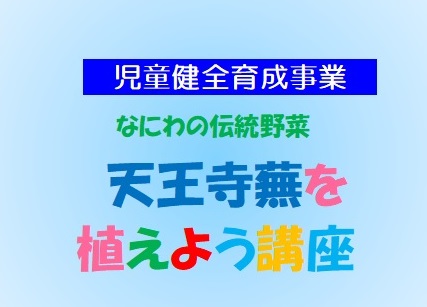 児童健全育成事業

なにわの伝統野菜

天王寺蕪を

植えよう講座